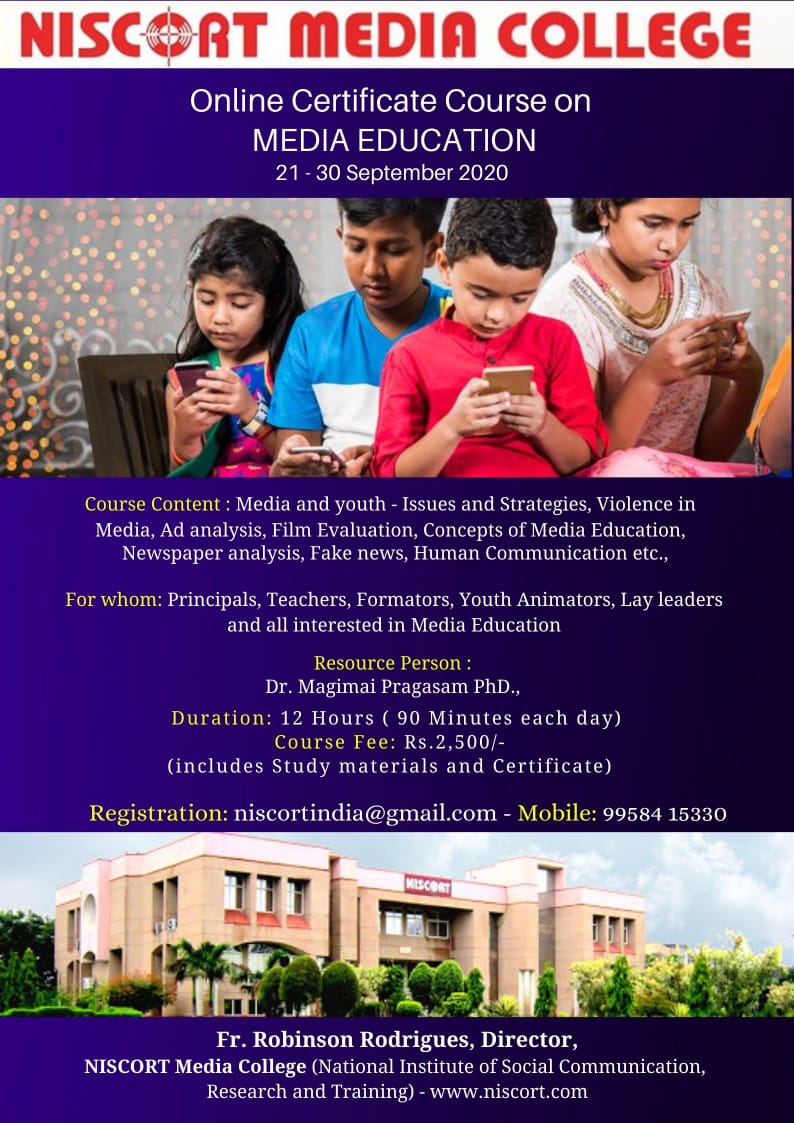 NISCORT MEDIA COLLEGE

Online Certificate Course on
MEDIA EDUCATION
21 - 30 September 2020

Course Content : Media and youth - Issues and Strategies, Violence in Media, Ad analysis, Film Evaluation, Concepts of Media Education, Newspaper analysis, Fake news, Human Communication etc.,

For whom: Principals, Teachers, Formators, Youth Animators, Lay leaders and all interested in Media Education

Resource Person :
Dr. Magimai Pragasam PhD.,

Duration: 12 Hours ( 90 Minutes each day)
Course Fee: Rs.2,500/-
(includes Study materials and Certificate)

Registration: niscortindia@gmail.com - Mobile: 99584 15330

NISCORT

Fr. Robinson Rodrigues, Director,
NISCORT Media College (National Institute of Social Communication, Research and Training) - www.niscort.com